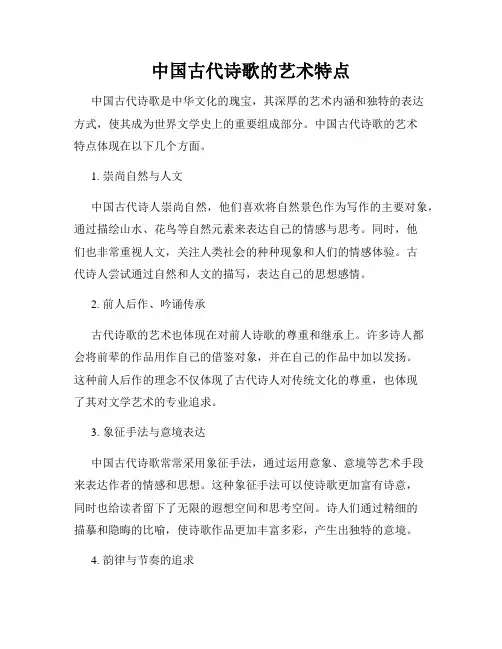 中国古代诗歌的艺术特点

中国古代诗歌是中华文化的瑰宝，其深厚的艺术内涵和独特的表达方式，使其成为世界文学史上的重要组成部分。中国古代诗歌的艺术特点体现在以下几个方面。

1. 崇尚自然与人文

中国古代诗人崇尚自然，他们喜欢将自然景色作为写作的主要对象，通过描绘山水、花鸟等自然元素来表达自己的情感与思考。同时，他们也非常重视人文，关注人类社会的种种现象和人们的情感体验。古代诗人尝试通过自然和人文的描写，表达自己的思想感情。

2. 前人后作、吟诵传承

古代诗歌的艺术也体现在对前人诗歌的尊重和继承上。许多诗人都会将前辈的作品用作自己的借鉴对象，并在自己的作品中加以发扬。这种前人后作的理念不仅体现了古代诗人对传统文化的尊重，也体现了其对文学艺术的专业追求。

3. 象征手法与意境表达

中国古代诗歌常常采用象征手法，通过运用意象、意境等艺术手段来表达作者的情感和思想。这种象征手法可以使诗歌更加富有诗意，同时也给读者留下了无限的遐想空间和思考空间。诗人们通过精细的描摹和隐晦的比喻，使诗歌作品更加丰富多彩，产生出独特的意境。

4. 韵律与节奏的追求